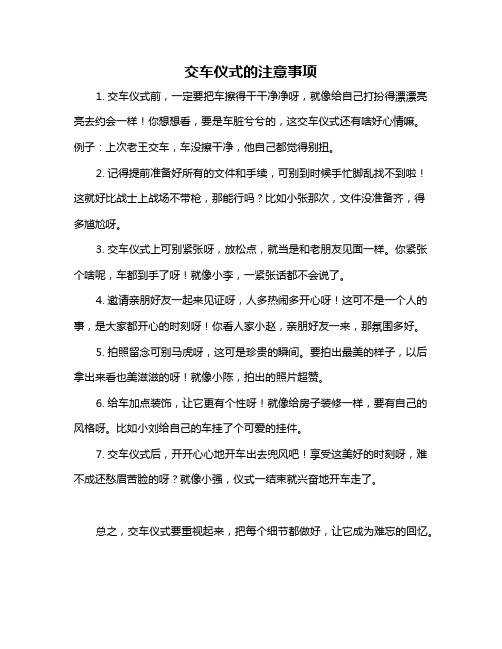 交车仪式的注意事项

1. 交车仪式前，一定要把车擦得干干净净呀，就像给自己打扮得漂漂亮亮去约会一样！你想想看，要是车脏兮兮的，这交车仪式还有啥好心情嘛。例子：上次老王交车，车没擦干净，他自己都觉得别扭。

2. 记得提前准备好所有的文件和手续，可别到时候手忙脚乱找不到啦！这就好比战士上战场不带枪，那能行吗？比如小张那次，文件没准备齐，得多尴尬呀。

3. 交车仪式上可别紧张呀，放松点，就当是和老朋友见面一样。你紧张个啥呢，车都到手了呀！就像小李，一紧张话都不会说了。

4. 邀请亲朋好友一起来见证呀，人多热闹多开心呀！这可不是一个人的事，是大家都开心的时刻呀！你看人家小赵，亲朋好友一来，那氛围多好。

5. 拍照留念可别马虎呀，这可是珍贵的瞬间。要拍出最美的样子，以后拿出来看也美滋滋的呀！就像小陈，拍出的照片超赞。

6. 给车加点装饰，让它更有个性呀！就像给房子装修一样，要有自己的风格呀。比如小刘给自己的车挂了个可爱的挂件。

7. 交车仪式后，开开心心地开车出去兜风吧！享受这美好的时刻呀，难不成还愁眉苦脸的呀？就像小强，仪式一结束就兴奋地开车走了。

总之，交车仪式要重视起来，把每个细节都做好，让它成为难忘的回忆。